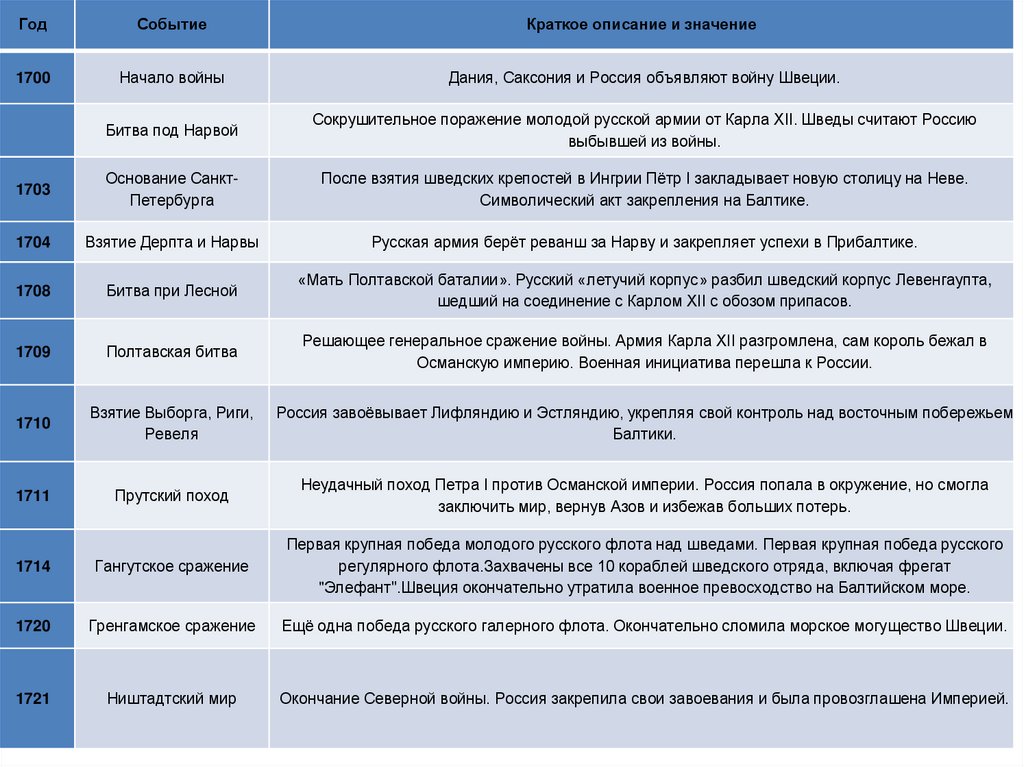 | Год | Событие | Краткое описание и значение |
|---|---|---|
| 1700 | Начало войны | Дания, Саксония и Россия объявляют войну Швеции. |
|  | Битва под Нарвой | Сокрушительное поражение молодой русской армии от Карла XII. Шведы считают Россию выбывшей из войны. |
| 1703 | Основание Санкт-Петербурга | После взятия шведских крепостей в Ингрии Пётр I закладывает новую столицу на Неве. Символический акт закрепления на Балтике. |
| 1704 | Взятие Дерпта и Нарвы | Русская армия берёт реванш за Нарву и закрепляет успехи в Прибалтике. |
| 1708 | Битва при Лесной | «Мать Полтавской баталии». Русский «летучий корпус» разбил шведский корпус Левенгаупта, шедший на соединение с Карлом XII с обозом припасов. |
| 1709 | Полтавская битва | Решающее генеральное сражение войны. Армия Карла XII разгромлена, сам король бежал в Османскую империю. Военная инициатива перешла к России. |
| 1710 | Взятие Выборга, Риги, Ревеля | Россия завоёвывает Лифляндию и Эстляндию, укрепляя свой контроль над восточным побережьем Балтики. |
| 1711 | Прутский поход | Неудачный поход Петра I против Османской империи. Россия попала в окружение, но смогла заключить мир, вернув Азов и избежав больших потерь. |
| 1714 | Гангутское сражение | Первая крупная победа молодого русского флота над шведами. Первая крупная победа русского регулярного флота.Захвачены все 10 кораблей шведского отряда, включая фрегат "Элефант".Швеция окончательно утратила военное превосходство на Балтийском море. |
| 1720 | Гренгамское сражение | Ещё одна победа русского галерного флота. Окончательно сломила морское могущество Швеции. |
| 1721 | Ништадтский мир | Окончание Северной войны. Россия закрепила свои завоевания и была провозглашена Империей. |